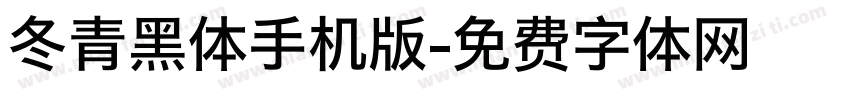 冬青黑体手机版-免费字体网